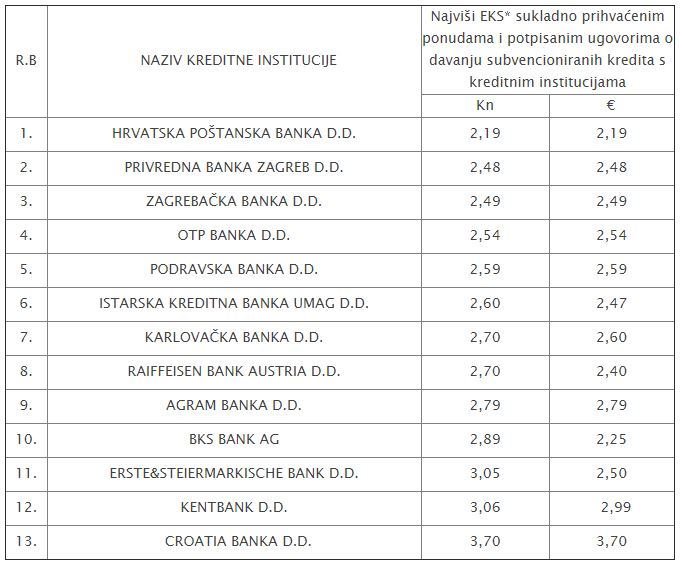 | R.B | NAZIV KREDITNE INSTITUCIJE | Najviši EKS* sukladno prihvaćenim ponudama i potpisanim ugovorima o davanju subvencioniranih kredita s kreditnim institucijama | |
|---|---|---|---|
| | | Kn | € |
| 1. | HRVATSKA POŠTANSKA BANKA D.D. | 2,19 | 2,19 |
| 2. | PRIVREDNA BANKA ZAGREB D.D. | 2,48 | 2,48 |
| 3. | ZAGREBAČKA BANKA D.D. | 2,49 | 2,49 |
| 4. | OTP BANKA D.D. | 2,54 | 2,54 |
| 5. | PODRAVSKA BANKA D.D. | 2,59 | 2,59 |
| 6. | ISTARSKA KREDITNA BANKA UMAG D.D. | 2,60 | 2,47 |
| 7. | KARLOVAČKA BANKA D.D. | 2,70 | 2,60 |
| 8. | RAIFFEISEN BANK AUSTRIA D.D. | 2,70 | 2,40 |
| 9. | AGRAM BANKA D.D. | 2,79 | 2,79 |
| 10. | BKS BANK AG | 2,89 | 2,25 |
| 11. | ERSTE&STEIERMARKISCHE BANK D.D. | 3,05 | 2,50 |
| 12. | KENTBANK D.D. | 3,06 | 2,99 |
| 13. | CROATIA BANKA D.D. | 3,70 | 3,70 |